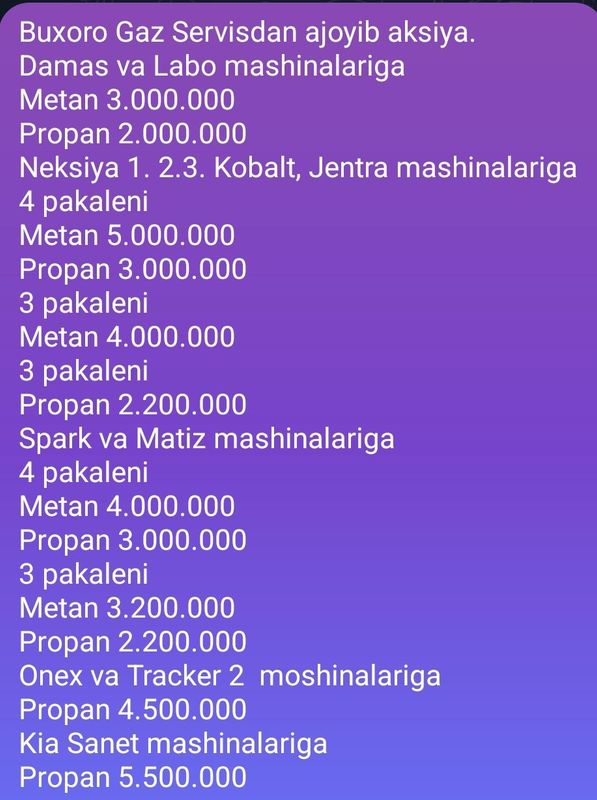 Buxoro Gaz Servisdan ajoyib aksiya.
Damas va Labo mashinalariga
Metan 3.000.000
Propan 2.000.000
Neksiya 1. 2.3. Kobalt, Jentra mashinalariga
4 pakaleni
Metan 5.000.000
Propan 3.000.000
3 pakaleni
Metan 4.000.000
3 pakaleni
Propan 2.200.000
Spark va Matiz mashinalariga
4 pakaleni
Metan 4.000.000
Propan 3.000.000
3 pakaleni
Metan 3.200.000
Propan 2.200.000
Onex va Tracker 2 moshinalariga
Propan 4.500.000
Kia Sanet mashinalariga
Propan 5.500.000